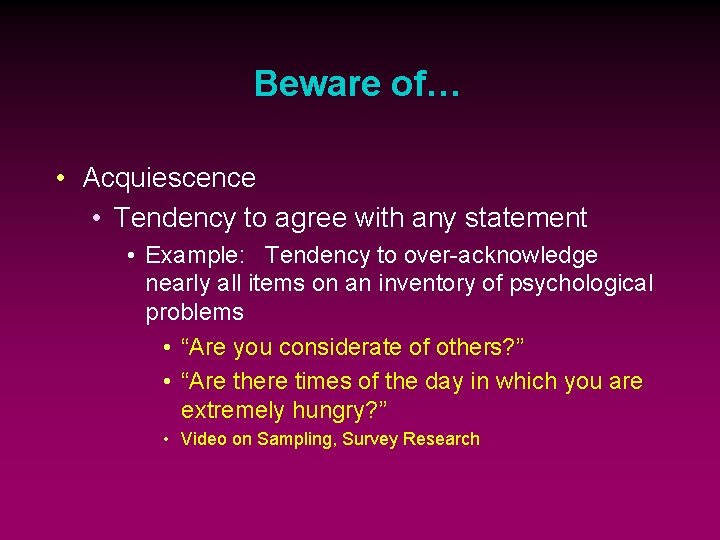 Beware of…

• Acquiescence
• Tendency to agree with any statement
• Example: Tendency to over-acknowledge nearly all items on an inventory of psychological problems
• “Are you considerate of others?”
• “Are there times of the day in which you are extremely hungry?”
• Video on Sampling, Survey Research